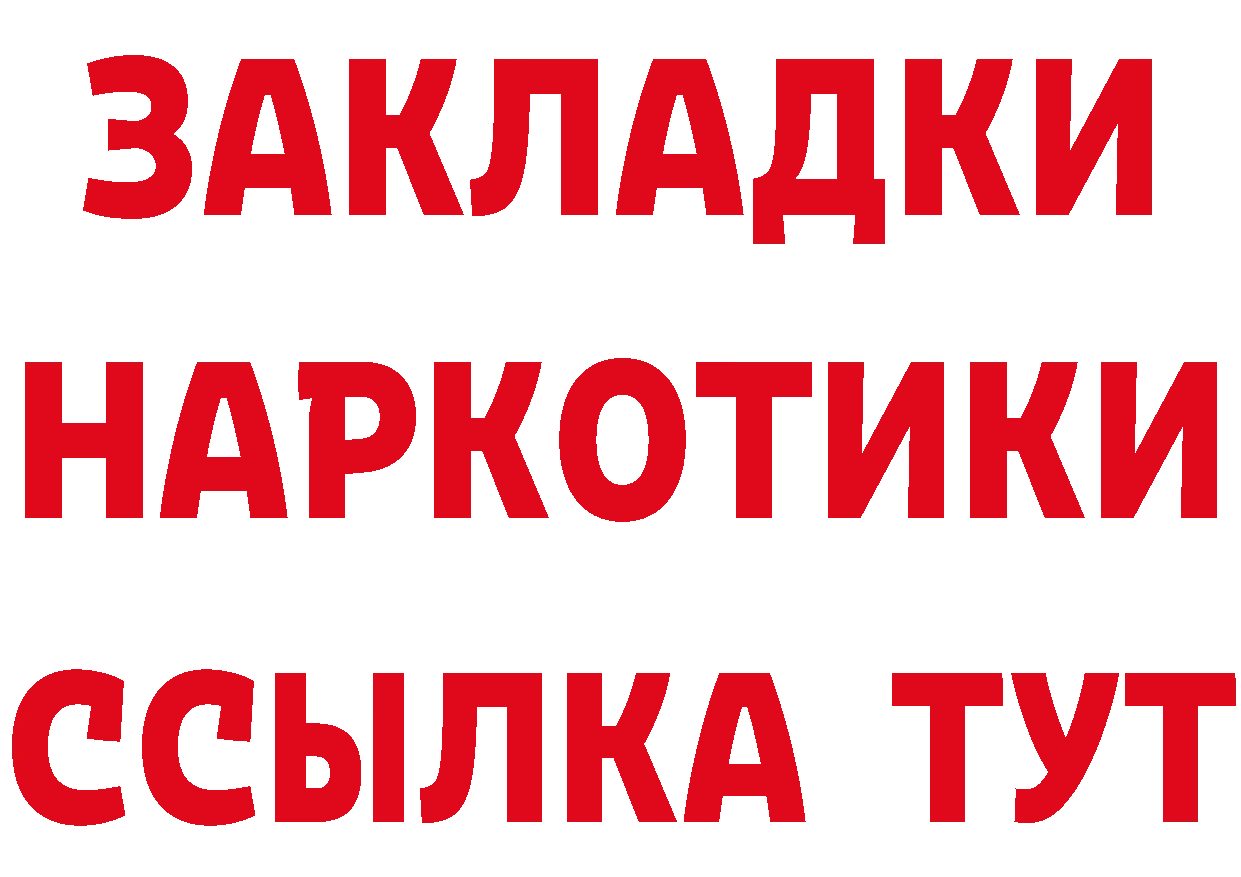 ЗАКЛАДКИ
НАРКОТИКИ
ССЫЛКА ТУТ